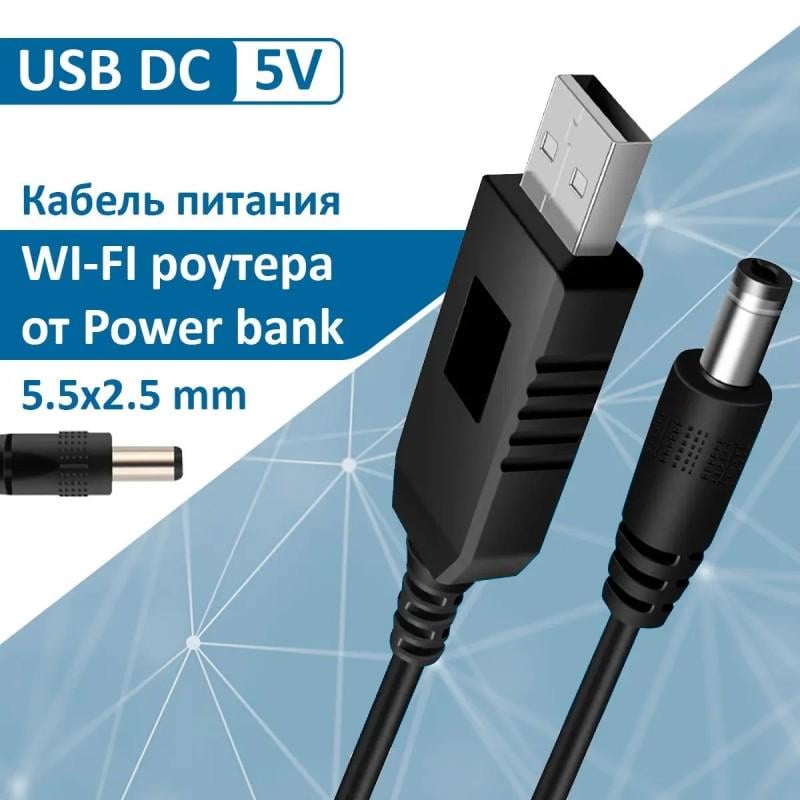 USB DC 5V

Кабель питания
WI-FI роутера
от Power bank
5.5x2.5 mm